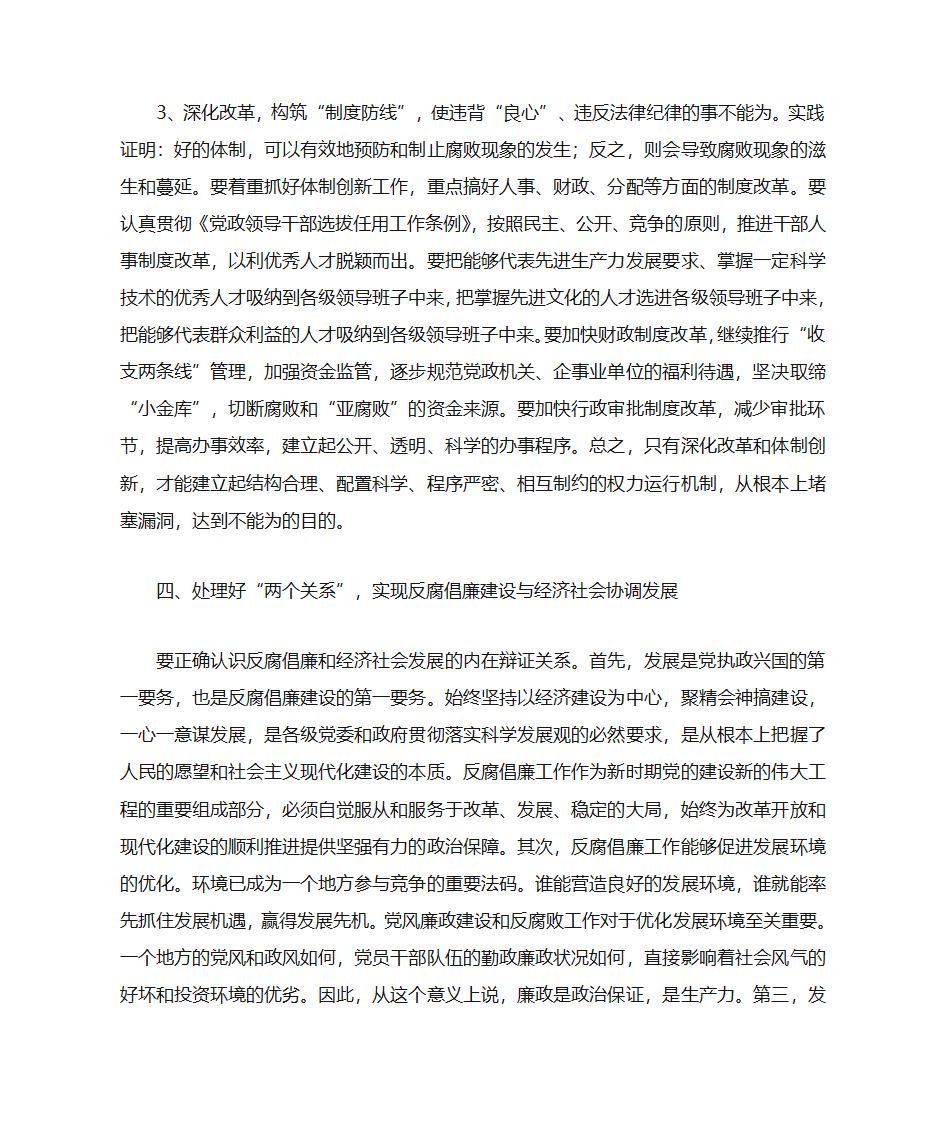 3、深化改革，构筑“制度防线”，使违背“良心”、违反法律纪律的事不能为。实践证明：好的体制，可以有效地预防和制止腐败现象的发生；反之，则会导致腐败现象的滋生和蔓延。要着重抓好体制创新工作，重点搞好人事、财政、分配等方面的制度改革。要认真贯彻《党政领导干部选拔任用工作条例》，按照民主、公开、竞争的原则，推进干部人事制度改革，以利优秀人才脱颖而出。要把能够代表先进生产力发展要求、掌握一定科学技术的优秀人才吸纳到各级领导班子中来，把掌握先进文化的人才选进各级领导班子中来，把能够代表群众利益的人才吸纳到各级领导班子中来。要加快财政制度改革，继续推行“收支两条线”管理，加强资金监管，逐步规范党政机关、企事业单位的福利待遇，坚决取缔“小金库”，切断腐败和“亚腐败”的资金来源。要加快行政审批制度改革，减少审批环节，提高办事效率，建立起公开、透明、科学的办事程序。总之，只有深化改革和体制创新，才能建立起结构合理、配置科学、程序严密、相互制约的权力运行机制，从根本上堵塞漏洞，达到不能为的目的。

四、处理好“两个关系”，实现反腐倡廉建设与经济社会协调发展

要正确认识反腐倡廉和经济社会发展的内在辩证关系。首先，发展是党执政兴国的第一要务，也是反腐倡廉建设的第一要务。始终坚持以经济建设为中心，聚精会神搞建设，一心一意谋发展，是各级党委和政府贯彻落实科学发展观的必然要求，是从根本上把握了人民的愿望和社会主义现代化建设的本质。反腐倡廉工作作为新时期党的建设新的伟大工程的重要组成部分，必须自觉服从和服务于改革、发展、稳定的大局，始终为改革开放和现代化建设的顺利推进提供坚强有力的政治保障。其次，反腐倡廉工作能够促进发展环境的优化。环境已成为一个地方参与竞争的重要法码。谁能营造良好的发展环境，谁就能率先抓住发展机遇，赢得发展先机。党风廉政建设和反腐败工作对于优化发展环境至关重要。一个地方的党风和政风如何，党员干部队伍的勤政廉政状况如何，直接影响着社会风气的好坏和投资环境的优劣。因此，从这个意义上说，廉政是政治保证，是生产力。第三，发